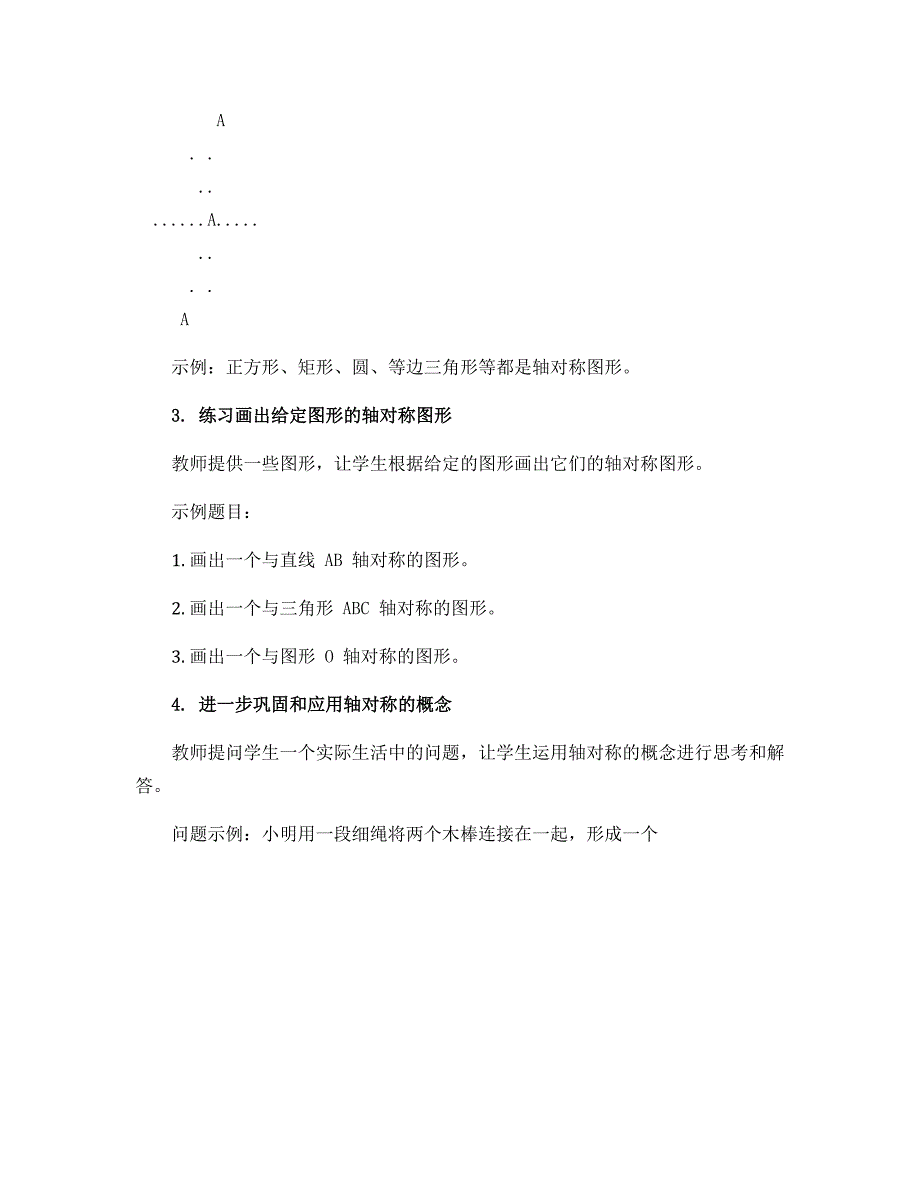 A

. .

..

......A.....

..

. .

A

示例：正方形、矩形、圆、等边三角形等都是轴对称图形。

3. 练习画出给定图形的轴对称图形

教师提供一些图形，让学生根据给定的图形画出它们的轴对称图形。

示例题目：

1. 画出一个与直线 AB 轴对称的图形。

2. 画出一个与三角形 ABC 轴对称的图形。

3. 画出一个与图形 O 轴对称的图形。

4. 进一步巩固和应用轴对称的概念

教师提问学生一个实际生活中的问题，让学生运用轴对称的概念进行思考和解答。

问题示例：小明用一段细绳将两个木棒连接在一起，形成一个